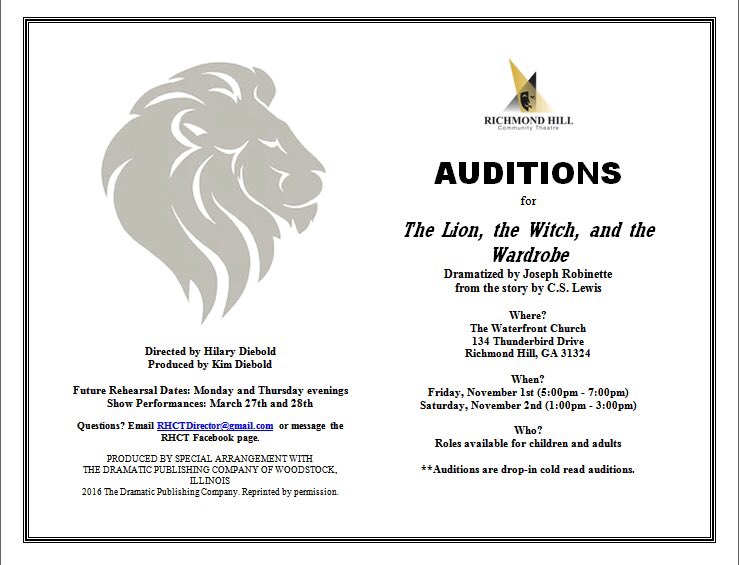 Directed by Hilary Diebold
Produced by Kim Diebold

Future Rehearsal Dates: Monday and Thursday evenings
Show Performances: March 27th and 28th

Questions? Email RHCTDirector@gmail.com or message the RHCT Facebook page.

PRODUCED BY SPECIAL ARRANGEMENT WITH THE DRAMATIC PUBLISHING COMPANY OF WOODSTOCK, ILLINOIS
2016 The Dramatic Publishing Company. Reprinted by permission.

RICHMOND HILL
Community Theatre

AUDITIONS
for
The Lion, the Witch, and the Wardrobe
Dramatized by Joseph Robinette
from the story by C.S. Lewis

Where?
The Waterfront Church
134 Thunderbird Drive
Richmond Hill, GA 31324

When?
Friday, November 1st (5:00pm - 7:00pm)
Saturday, November 2nd (1:00pm - 3:00pm)

Who?
Roles available for children and adults

**Auditions are drop-in cold read auditions.